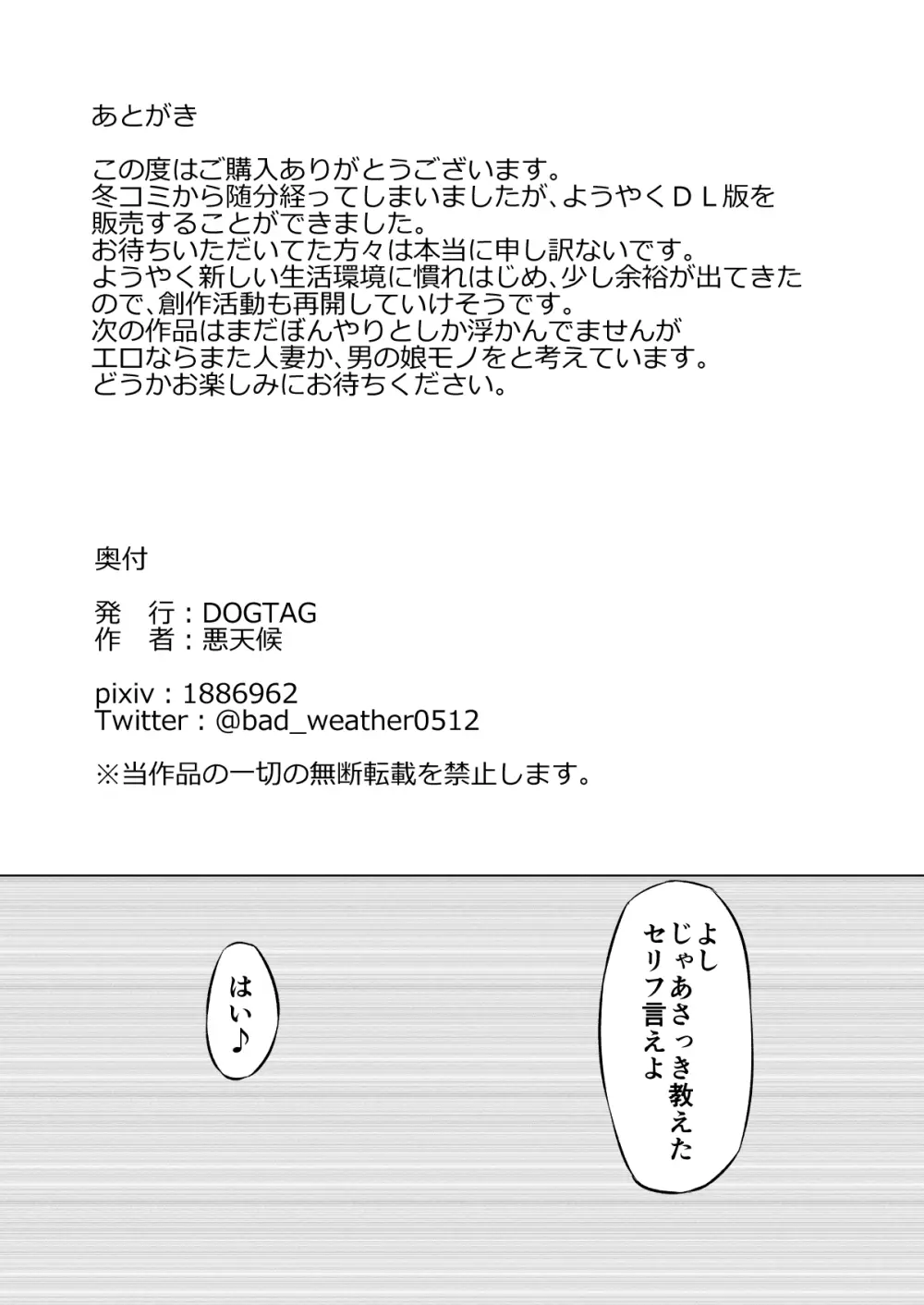 あとがき

この度はご購入ありがとうございます。
冬コミから随分経ってしまいましたが、ようやくＤＬ版を販売することができました。
お待ちいただいてた方々は本当に申し訳ないです。
ようやく新しい生活環境に慣れはじめ、少し余裕が出てきたので、創作活動も再開していけそうです。
次の作品はまだぼんやりとしか浮かんでませんが
エロならまた人妻か、男の娘モノをと考えています。
どうかお楽しみにお待ちください。

奥付

発　行：DOGTAG
作　者：悪天候

pixiv：1886962
Twitter：@bad_weather0512

※当作品の一切の無断転載を禁止します。

よし
じゃあさっき教えた
セリフ言えよ

はい♪